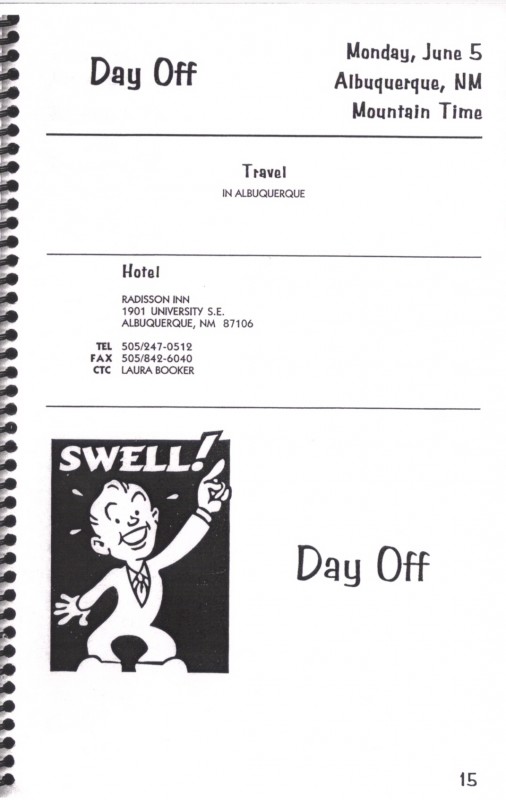 Day Off

Monday, June 5
Albuquerque, NM
Mountain Time

Travel
IN ALBUQUERQUE

Hotel

RADISSON INN
1901 UNIVERSITY S.E.
ALBUQUERQUE, NM 87106

TEL 505/247-0512
FAX 505/842-6040
CTC LAURA BOOKER

SWELL!

Day Off

15